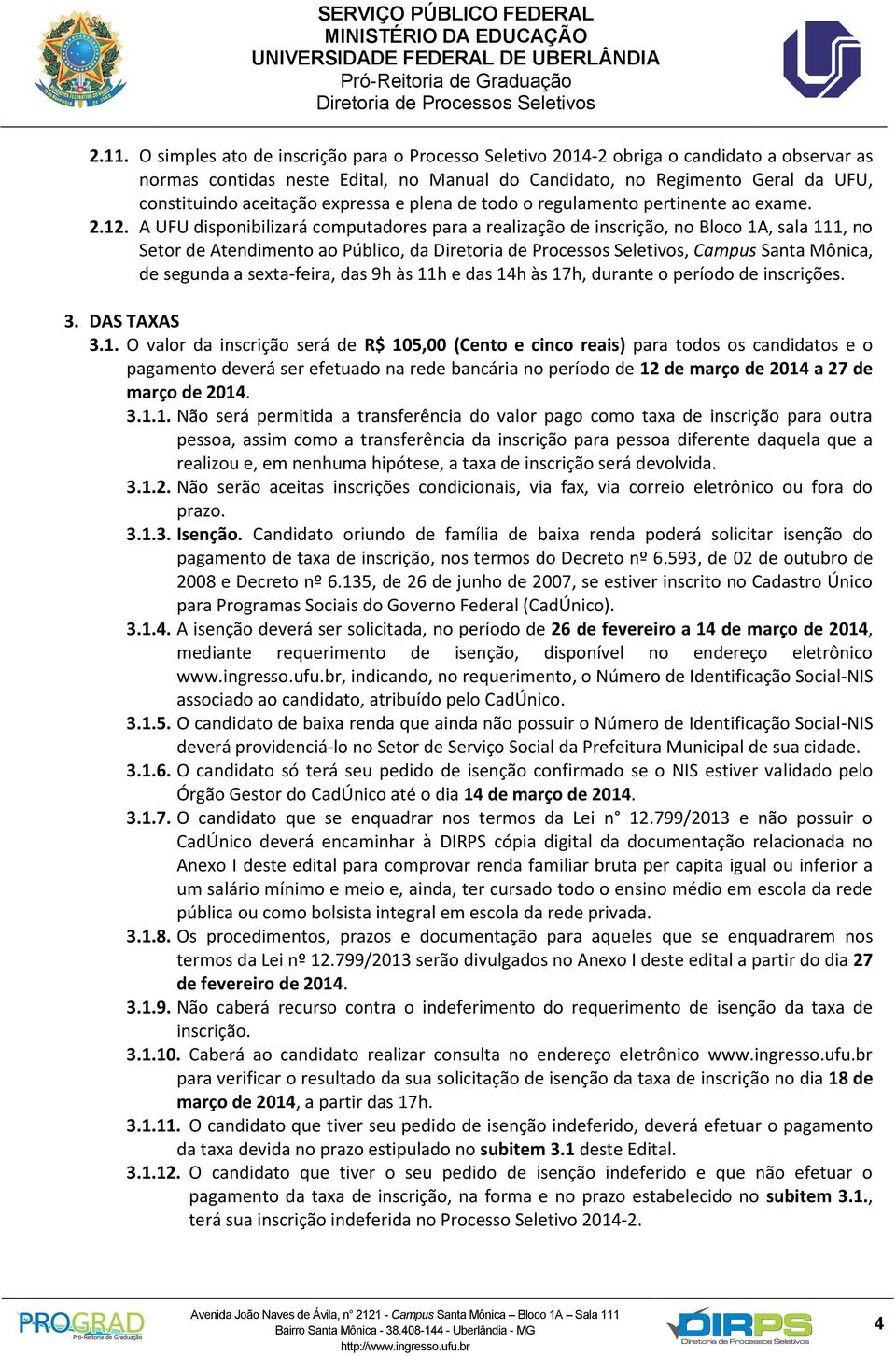 SERVIÇO PÚBLICO FEDERAL
MINISTÉRIO DA EDUCAÇÃO
UNIVERSIDADE FEDERAL DE UBERLÂNDIA
Pró-Reitoria de Graduação
Diretoria de Processos Seletivos

2.11. O simples ato de inscrição para o Processo Seletivo 2014-2 obriga o candidato a observar as normas contidas neste Edital, no Manual do Candidato, no Regimento Geral da UFU, constituindo aceitação expressa e plena de todo o regulamento pertinente ao exame.

2.12. A UFU disponibilizará computadores para a realização de inscrição, no Bloco 1A, sala 111, no Setor de Atendimento ao Público, da Diretoria de Processos Seletivos, Campus Santa Mônica, de segunda a sexta-feira, das 9h às 11h e das 14h às 17h, durante o período de inscrições.

3. DAS TAXAS

3.1. O valor da inscrição será de R$ 105,00 (Cento e cinco reais) para todos os candidatos e o pagamento deverá ser efetuado na rede bancária no período de 12 de março de 2014 a 27 de março de 2014.

3.1.1. Não será permitida a transferência do valor pago como taxa de inscrição para outra pessoa, assim como a transferência da inscrição para pessoa diferente daquela que a realizou e, em nenhuma hipótese, a taxa de inscrição será devolvida.

3.1.2. Não serão aceitas inscrições condicionais, via fax, via correio eletrônico ou fora do prazo.

3.1.3. Isenção. Candidato oriundo de família de baixa renda poderá solicitar isenção do pagamento de taxa de inscrição, nos termos do Decreto nº 6.593, de 02 de outubro de 2008 e Decreto nº 6.135, de 26 de junho de 2007, se estiver inscrito no Cadastro Único para Programas Sociais do Governo Federal (CadÚnico).

3.1.4. A isenção deverá ser solicitada, no período de 26 de fevereiro a 14 de março de 2014, mediante requerimento de isenção, disponível no endereço eletrônico www.ingresso.ufu.br, indicando, no requerimento, o Número de Identificação Social-NIS associado ao candidato, atribuído pelo CadÚnico.

3.1.5. O candidato de baixa renda que ainda não possuir o Número de Identificação Social-NIS deverá providenciá-lo no Setor de Serviço Social da Prefeitura Municipal de sua cidade.

3.1.6. O candidato só terá seu pedido de isenção confirmado se o NIS estiver validado pelo Órgão Gestor do CadÚnico até o dia 14 de março de 2014.

3.1.7. O candidato que se enquadrar nos termos da Lei n° 12.799/2013 e não possuir o CadÚnico deverá encaminhar à DIRPS cópia digital da documentação relacionada no Anexo I deste edital para comprovar renda familiar bruta per capita igual ou inferior a um salário mínimo e meio e, ainda, ter cursado todo o ensino médio em escola da rede pública ou como bolsista integral em escola da rede privada.

3.1.8. Os procedimentos, prazos e documentação para aqueles que se enquadrarem nos termos da Lei nº 12.799/2013 serão divulgados no Anexo I deste edital a partir do dia 27 de fevereiro de 2014.

3.1.9. Não caberá recurso contra o indeferimento do requerimento de isenção da taxa de inscrição.

3.1.10. Caberá ao candidato realizar consulta no endereço eletrônico www.ingresso.ufu.br para verificar o resultado da sua solicitação de isenção da taxa de inscrição no dia 18 de março de 2014, a partir das 17h.

3.1.11. O candidato que tiver seu pedido de isenção indeferido, deverá efetuar o pagamento da taxa devida no prazo estipulado no subitem 3.1 deste Edital.

3.1.12. O candidato que tiver o seu pedido de isenção indeferido e que não efetuar o pagamento da taxa de inscrição, na forma e no prazo estabelecido no subitem 3.1., terá sua inscrição indeferida no Processo Seletivo 2014-2.

PROGRAD Pró-Reitoria de Graduação
Avenida João Naves de Ávila, n° 2121 - Campus Santa Mônica – Bloco 1A – Sala 111
Bairro Santa Mônica - 38.408-144 - Uberlândia - MG
http://www.ingresso.ufu.br
DIRPS Diretoria de Processos Seletivos
4